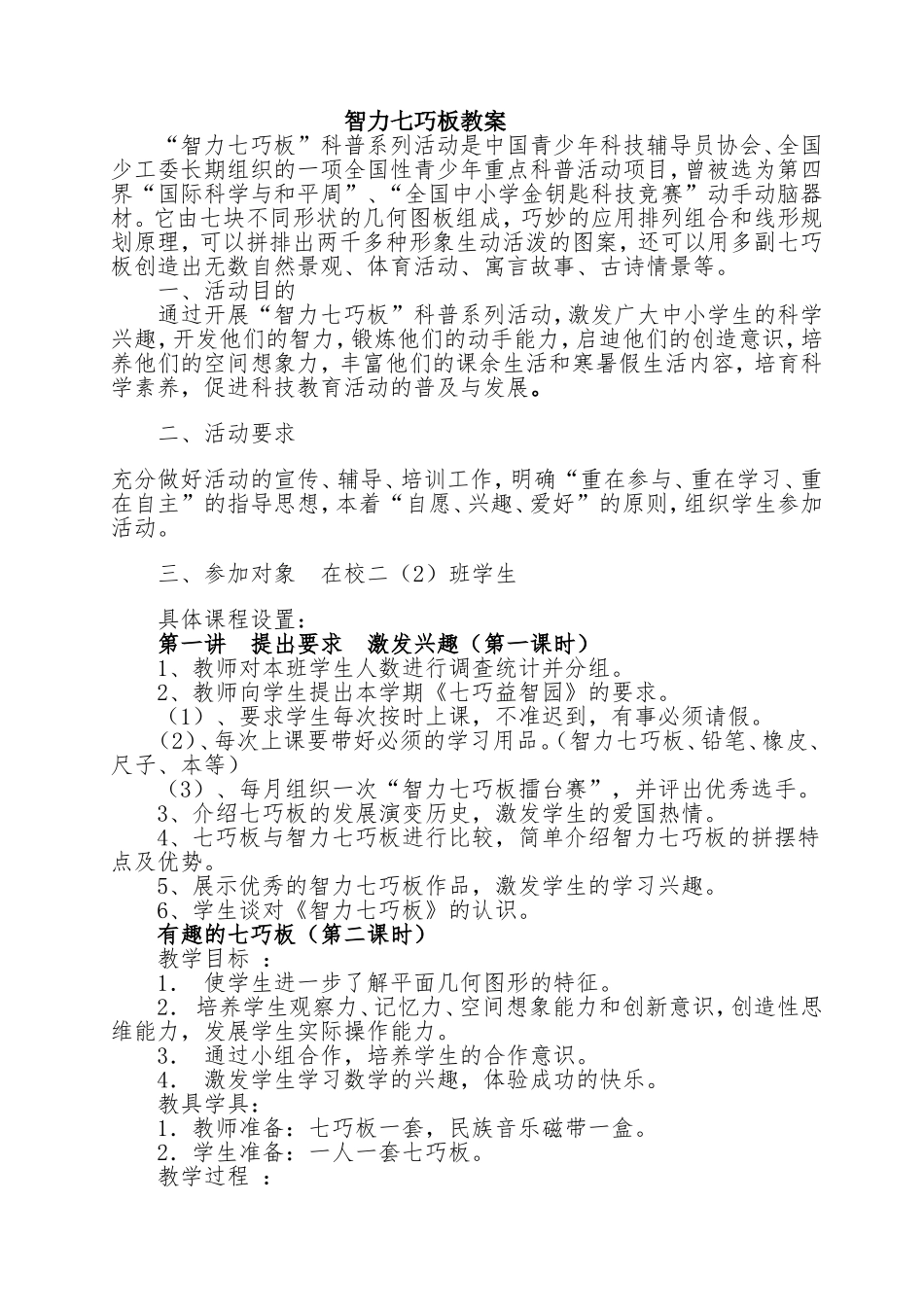 智力七巧板教案

“智力七巧板”科普系列活动是中国青少年科技辅导员协会、全国少工委长期组织的一项全国性青少年重点科普活动项目，曾被选为第四界“国际科学与和平周”、“全国中小学金钥匙科技竞赛”动手动脑器材。它由七块不同形状的几何图板组成，巧妙的应用排列组合和线形规划原理，可以拼排出两千多种形象生动活泼的图案，还可以用多副七巧板创造出无数自然景观、体育活动、寓言故事、古诗情景等。

一、活动目的

通过开展“智力七巧板”科普系列活动，激发广大中小学生的科学兴趣，开发他们的智力，锻炼他们的动手能力，启迪他们的创造意识，培养他们的空间想象力，丰富他们的课余生活和寒暑假生活内容，培育科学素养，促进科技教育活动的普及与发展。

二、活动要求

充分做好活动的宣传、辅导、培训工作，明确“重在参与、重在学习、重在自主”的指导思想，本着“自愿、兴趣、爱好”的原则，组织学生参加活动。

三、参加对象 在校二（2）班学生

具体课程设置：

第一讲 提出要求 激发兴趣（第一课时）

1、教师对本班学生人数进行调查统计并分组。

2、教师向学生提出本学期《七巧益智园》的要求。

（1）、要求学生每次按时上课，不准迟到，有事必须请假。

（2）、每次上课要带好必须的学习用品。（智力七巧板、铅笔、橡皮、尺子、本等）

（3）、每月组织一次“智力七巧板擂台赛”，并评出优秀选手。

3、介绍七巧板的发展演变历史，激发学生的爱国热情。

4、七巧板与智力七巧板进行比较，简单介绍智力七巧板的拼摆特点及优势。

5、展示优秀的智力七巧板作品，激发学生的学习兴趣。

6、学生谈对《智力七巧板》的认识。

有趣的七巧板（第二课时）

教学目标 ：

1． 使学生进一步了解平面几何图形的特征。

2． 培养学生观察力、记忆力、空间想象能力和创新意识，创造性思维能力，发展学生实际操作能力。

3． 通过小组合作，培养学生的合作意识。

4． 激发学生学习数学的兴趣，体验成功的快乐。

教具学具：

1．教师准备：七巧板一套，民族音乐磁带一盒。

2．学生准备：一人一套七巧板。

教学过程 ：